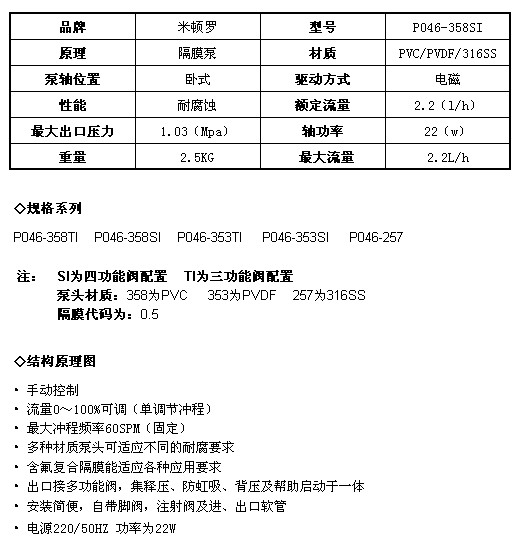 | 品牌 | 米顿罗 | 型号 | P046-358SI |
|---|---|---|---|
| 原理 | 隔膜泵 | 材质 | PVC/PVDF/316SS |
| 泵轴位置 | 卧式 | 驱动方式 | 电磁 |
| 性能 | 耐腐蚀 | 额定流量 | 2.2（l/h） |
| 最大出口压力 | 1.03（Mpa） | 轴功率 | 22（w） |
| 重量 | 2.5KG | 最大流量 | 2.2L/h |

◇规格系列

P046-358TI P046-358SI P046-353TI P046-353SI P046-257

注： SI为四功能阀配置 TI为三功能阀配置
泵头材质：358为PVC 353为PVDF 257为316SS
隔膜代码为：0.5

◇结构原理图

• 手动控制
• 流量0～100%可调（单调节冲程）
• 最大冲程频率60SPM（固定）
• 多种材质泵头可适应不同的耐腐要求
• 含氟复合隔膜能适应各种应用要求
• 出口接多功能阀，集释压、防虹吸、背压及帮助启动于一体
• 安装简便，自带脚阀，注射阀及进、出口软管
• 电源220/50HZ 功率为22W